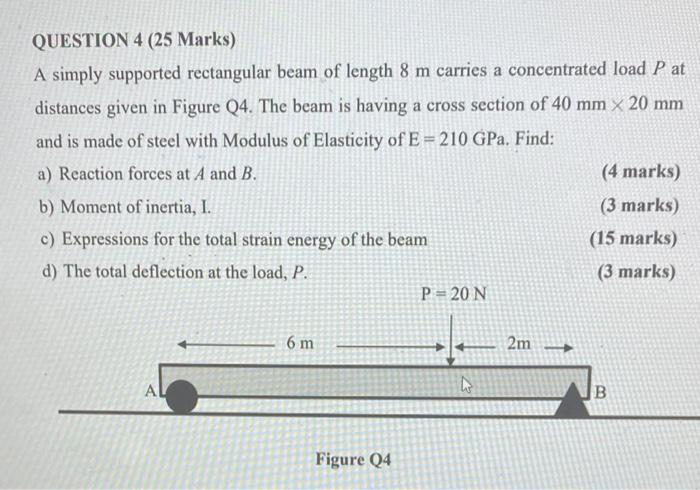 QUESTION 4 (25 Marks)

A simply supported rectangular beam of length 8 m carries a concentrated load $P$ at distances given in Figure Q4. The beam is having a cross section of 40 mm $\times$ 20 mm and is made of steel with Modulus of Elasticity of E = 210 GPa. Find:

a) Reaction forces at $A$ and $B$. (4 marks)

b) Moment of inertia, I. (3 marks)

c) Expressions for the total strain energy of the beam (15 marks)

d) The total deflection at the load, $P$. (3 marks)

P = 20 N

6 m

2m

A

B

Figure Q4